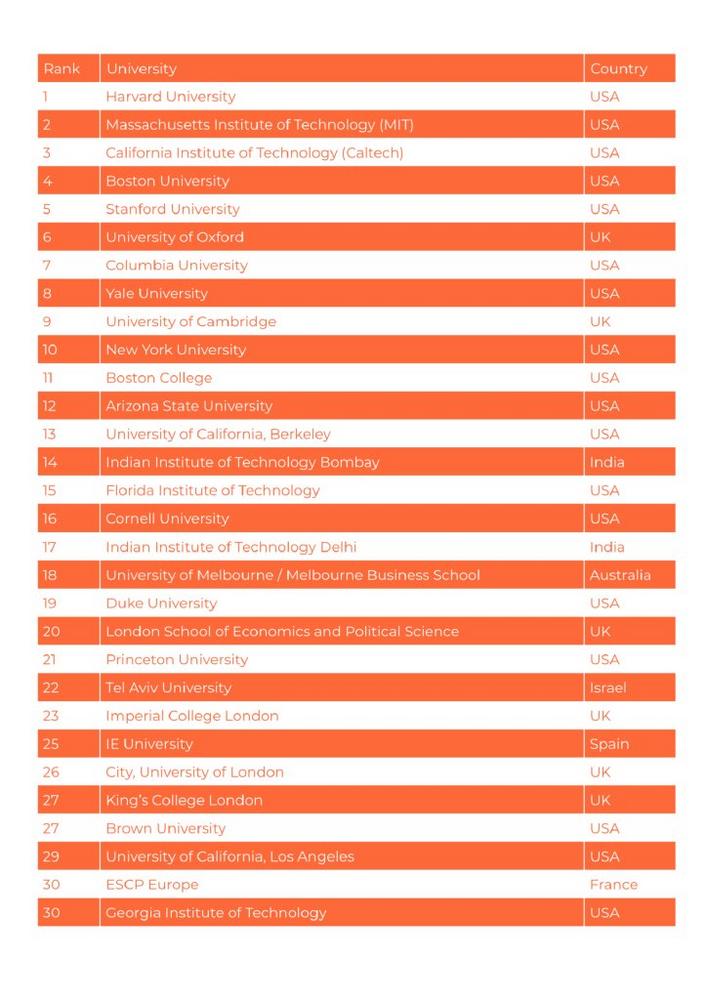 | Rank | University | Country |
|---|---|---|
| 1 | Harvard University | USA |
| 2 | Massachusetts Institute of Technology (MIT) | USA |
| 3 | California Institute of Technology (Caltech) | USA |
| 4 | Boston University | USA |
| 5 | Stanford University | USA |
| 6 | University of Oxford | UK |
| 7 | Columbia University | USA |
| 8 | Yale University | USA |
| 9 | University of Cambridge | UK |
| 10 | New York University | USA |
| 11 | Boston College | USA |
| 12 | Arizona State University | USA |
| 13 | University of California, Berkeley | USA |
| 14 | Indian Institute of Technology Bombay | India |
| 15 | Florida Institute of Technology | USA |
| 16 | Cornell University | USA |
| 17 | Indian Institute of Technology Delhi | India |
| 18 | University of Melbourne / Melbourne Business School | Australia |
| 19 | Duke University | USA |
| 20 | London School of Economics and Political Science | UK |
| 21 | Princeton University | USA |
| 22 | Tel Aviv University | Israel |
| 23 | Imperial College London | UK |
| 25 | IE University | Spain |
| 26 | City, University of London | UK |
| 27 | King's College London | UK |
| 27 | Brown University | USA |
| 29 | University of California, Los Angeles | USA |
| 30 | ESCP Europe | France |
| 30 | Georgia Institute of Technology | USA |